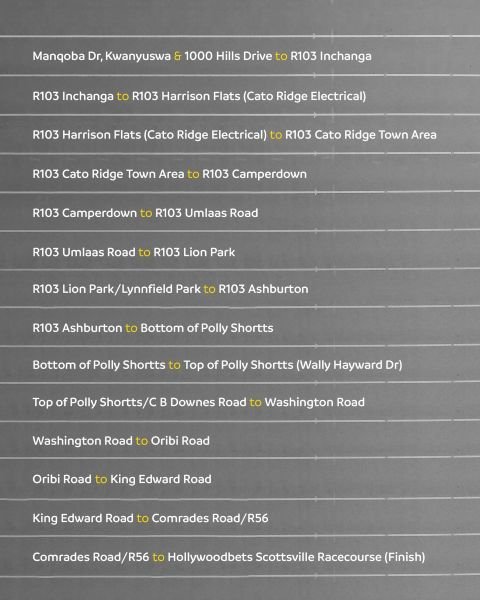 Manqoba Dr, Kwanyuswa & 1000 Hills Drive to R103 Inchanga

R103 Inchanga to R103 Harrison Flats (Cato Ridge Electrical)

R103 Harrison Flats (Cato Ridge Electrical) to R103 Cato Ridge Town Area

R103 Cato Ridge Town Area to R103 Camperdown

R103 Camperdown to R103 Umlaas Road

R103 Umlaas Road to R103 Lion Park

R103 Lion Park/Lynnfield Park to R103 Ashburton

R103 Ashburton to Bottom of Polly Shortts

Bottom of Polly Shortts to Top of Polly Shortts (Wally Hayward Dr)

Top of Polly Shortts/C B Downes Road to Washington Road

Washington Road to Oribi Road

Oribi Road to King Edward Road

King Edward Road to Comrades Road/R56

Comrades Road/R56 to Hollywoodbets Scottsville Racecourse (Finish)